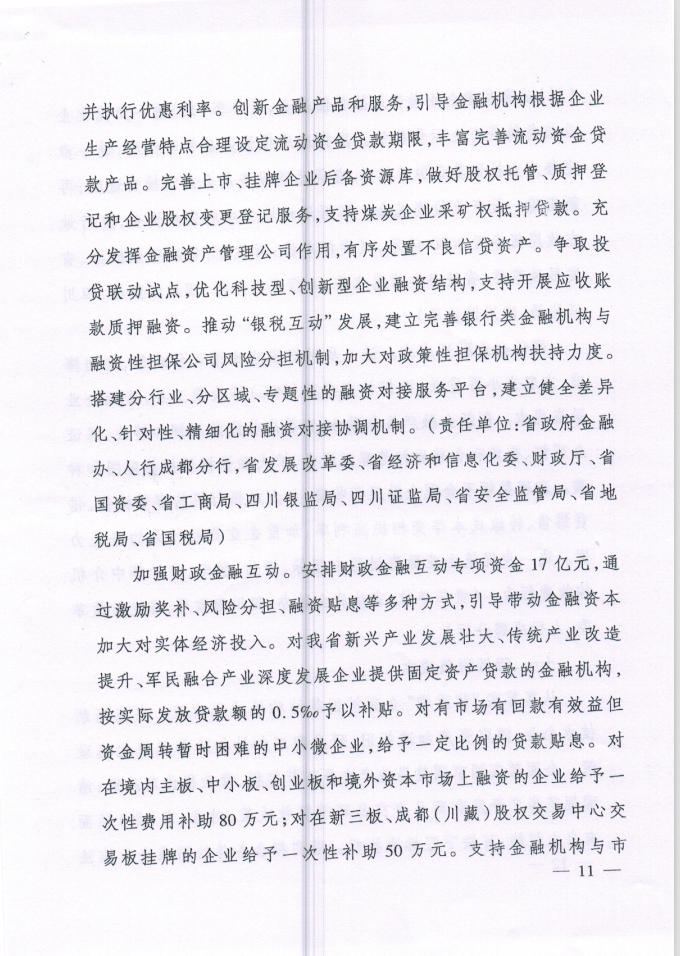 并执行优惠利率。创新金融产品和服务，引导金融机构根据企业生产经营特点合理设定流动资金贷款期限，丰富完善流动资金贷款产品。完善上市、挂牌企业后备资源库，做好股权托管、质押登记和企业股权变更登记服务，支持煤炭企业采矿权抵押贷款。充分发挥金融资产管理公司作用，有序处置不良信贷资产。争取投贷联动试点，优化科技型、创新型企业融资结构，支持开展应收账款质押融资。推动“银税互动”发展，建立完善银行类金融机构与融资性担保公司风险分担机制，加大对政策性担保机构扶持力度。搭建分行业、分区域、专题性的融资对接服务平台，建立健全差异化、针对性、精细化的融资对接协调机制。（责任单位：省政府金融办、人行成都分行，省发展改革委、省经济和信息化委、财政厅、省国资委、省工商局、四川银监局、四川证监局、省安全监管局、省地税局、省国税局）

加强财政金融互动。安排财政金融互动专项资金17亿元，通过激励奖补、风险分担、融资贴息等多种方式，引导带动金融资本加大对实体经济投入。对我省新兴产业发展壮大、传统产业改造提升、军民融合产业深度发展企业提供固定资产贷款的金融机构，按实际发放贷款额的0.5‰予以补贴。对有市场有回款有效益但资金周转暂时困难的中小微企业，给予一定比例的贷款贴息。对在境内主板、中小板、创业板和境外资本市场上融资的企业给予一次性费用补助80万元；对在新三板、成都（川藏）股权交易中心交易板挂牌的企业给予一次性补助50万元。支持金融机构与市

— 11 —